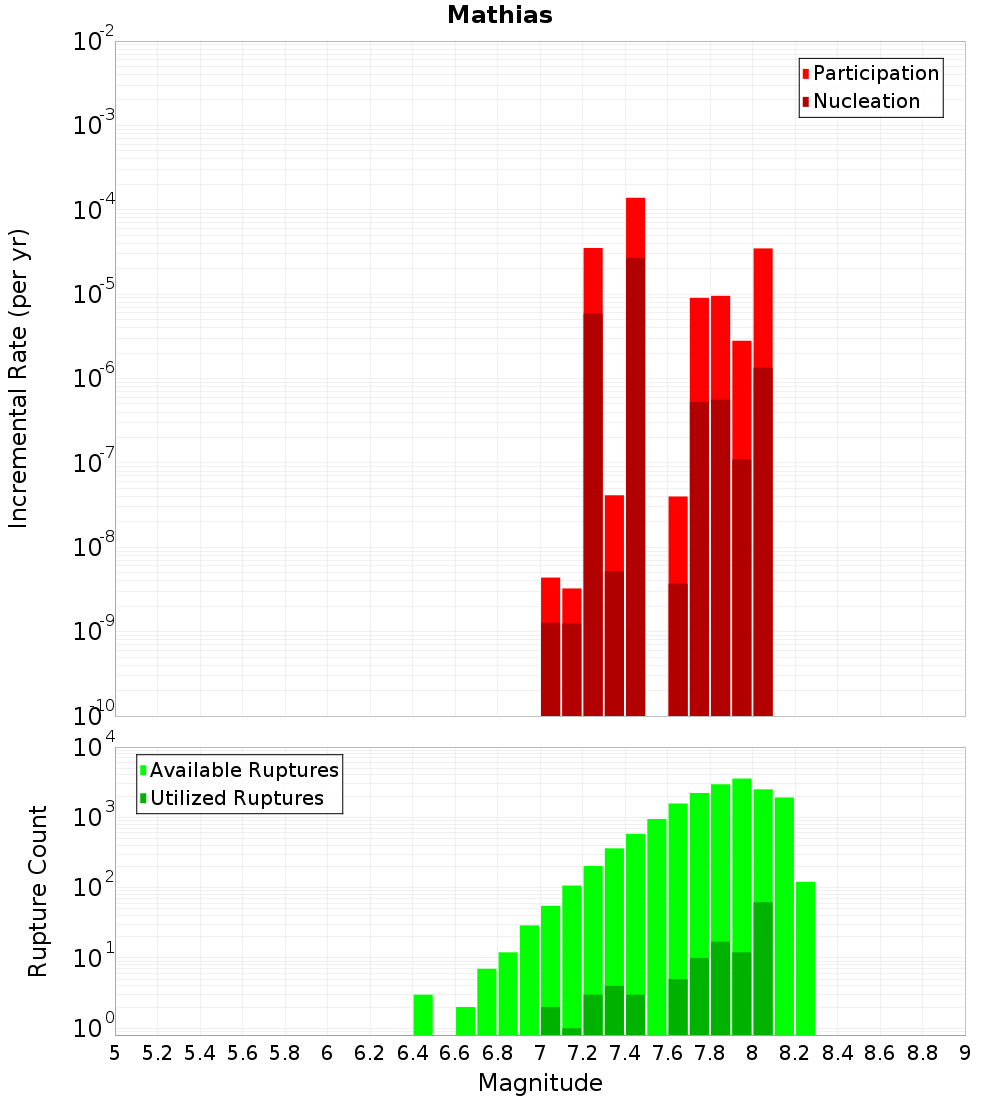 Mathias

Participation
Nucleation

Incremental Rate (per yr)

$10^{-2}$
$10^{-3}$
$10^{-4}$
$10^{-5}$
$10^{-6}$
$10^{-7}$
$10^{-8}$
$10^{-9}$
$10^{-10}$

Available Ruptures
Utilized Ruptures

Rupture Count

$10^{4}$
$10^{3}$
$10^{2}$
$10^{1}$
$10^{0}$

5 5.2 5.4 5.6 5.8 6 6.2 6.4 6.6 6.8 7 7.2 7.4 7.6 7.8 8 8.2 8.4 8.6 8.8 9

Magnitude